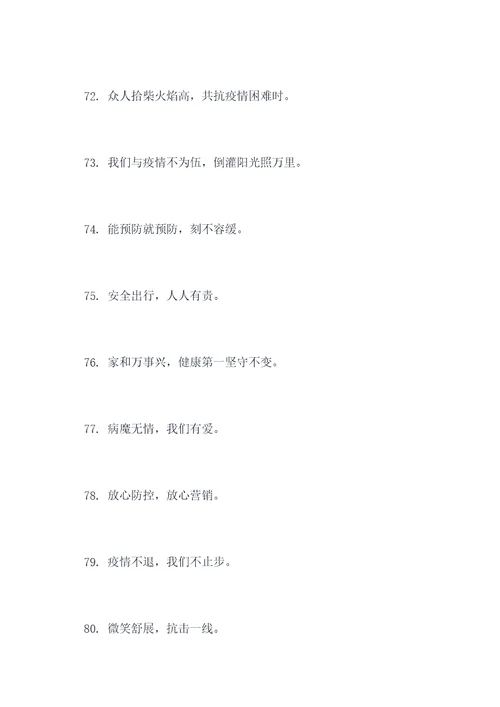 72. 众人拾柴火焰高，共抗疫情困难时。

73. 我们与疫情不为伍，倒灌阳光照万里。

74. 能预防就预防，刻不容缓。

75. 安全出行，人人有责。

76. 家和万事兴，健康第一坚守不变。

77. 病魔无情，我们有爱。

78. 放心防控，放心营销。

79. 疫情不退，我们不止步。

80. 微笑舒展，抗击一线。